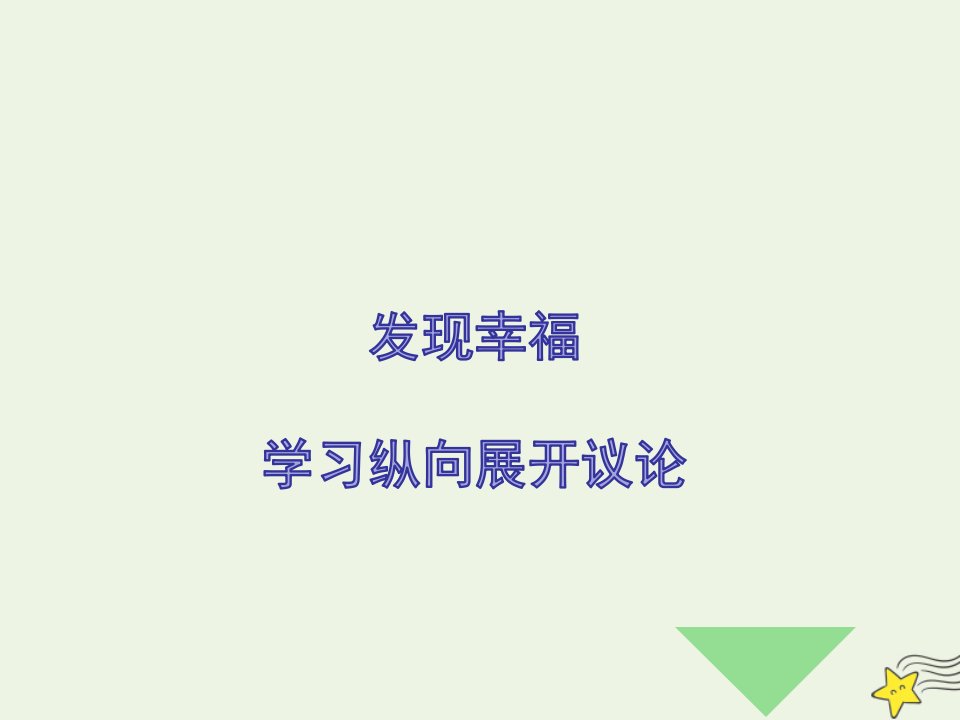 发现幸福

学习纵向展开议论